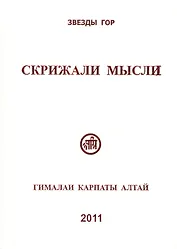 ЗВЕЗДЫ ГОР

СКРИЖАЛИ МЫСЛИ

ГИМАЛАИ КАРПАТЫ АЛТАЙ

2011